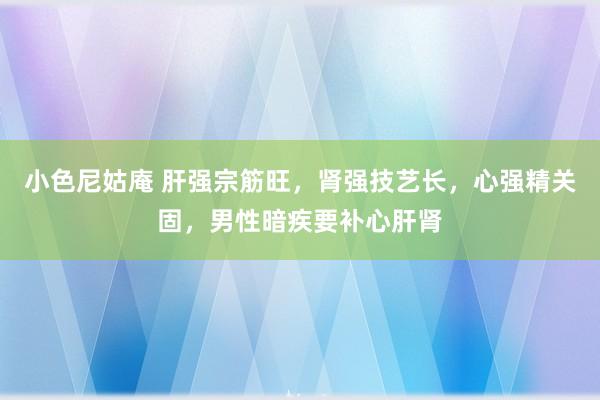 小色尼姑庵 肝强宗筋旺，肾强技艺长，心强精关固，男性暗疾要补心肝肾